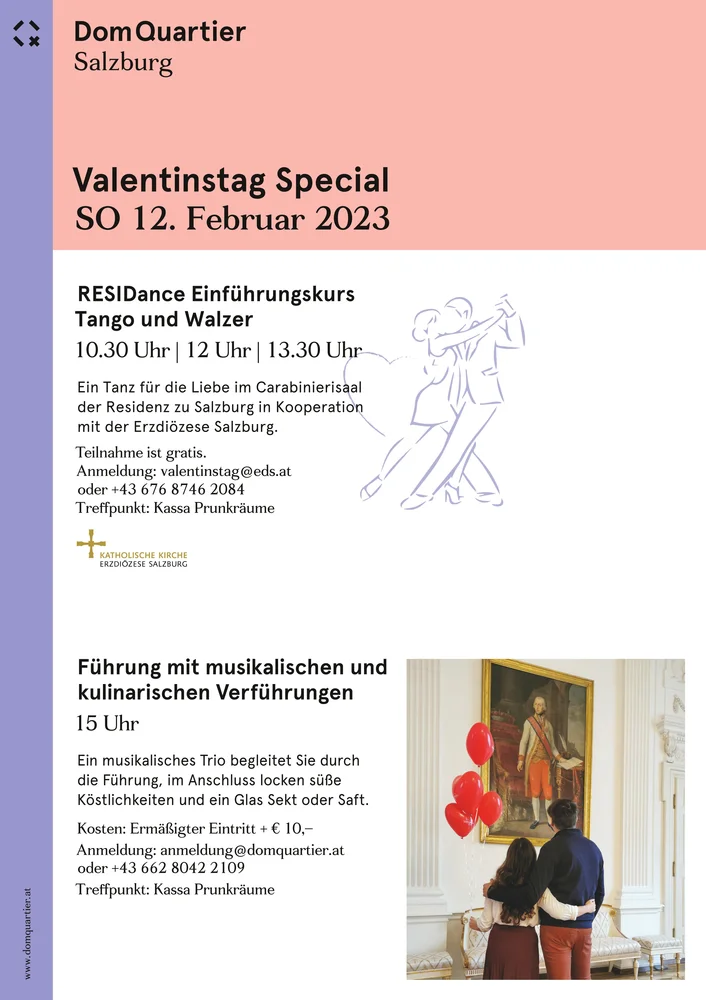 DomQuartier
Salzburg

Valentinstag Special
SO 12. Februar 2023

RESIDance Einführungskurs Tango und Walzer
10.30 Uhr | 12 Uhr | 13.30 Uhr

Ein Tanz für die Liebe im Carabinierisaal der Residenz zu Salzburg in Kooperation mit der Erzdiözese Salzburg.

Teilnahme ist gratis.
Anmeldung: valentinstag@eds.at
oder +43 676 8746 2084
Treffpunkt: Kassa Prunkräume

KATHOLISCHE KIRCHE
ERZDIÖZESE SALZBURG

Führung mit musikalischen und kulinarischen Verführungen
15 Uhr

Ein musikalisches Trio begleitet Sie durch die Führung, im Anschluss locken süße Köstlichkeiten und ein Glas Sekt oder Saft.

Kosten: Ermäßigter Eintritt + € 10,–
Anmeldung: anmeldung@domquartier.at
oder +43 662 8042 2109
Treffpunkt: Kassa Prunkräume

www.domquartier.at